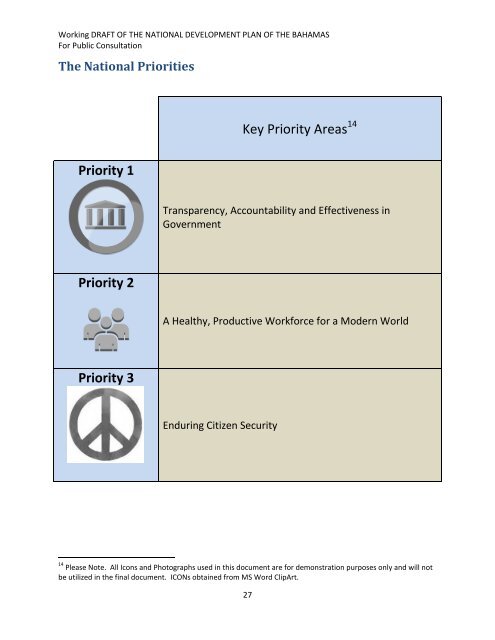 Working DRAFT OF THE NATIONAL DEVELOPMENT PLAN OF THE BAHAMAS
For Public Consultation

The National Priorities

| | Key Priority Areas$^{14}$ |
|---|---|
| Priority 1 | Transparency, Accountability and Effectiveness in Government |
| Priority 2 | A Healthy, Productive Workforce for a Modern World |
| Priority 3 | Enduring Citizen Security |

$^{14}$ Please Note. All Icons and Photographs used in this document are for demonstration purposes only and will not be utilized in the final document. ICONs obtained from MS Word ClipArt.

27